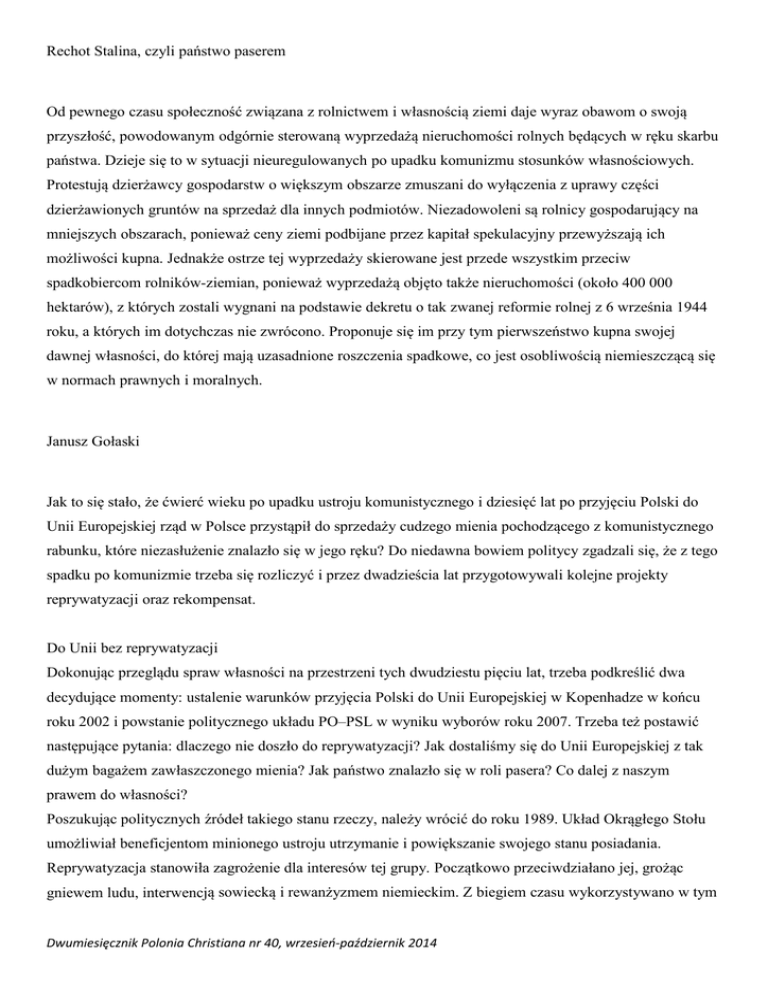 Rechot Stalina, czyli państwo paserem

Od pewnego czasu społeczność związana z rolnictwem i własnością ziemi daje wyraz obawom o swoją przyszłość, powodowanym odgórnie sterowaną wyprzedażą nieruchomości rolnych będących w ręku skarbu państwa. Dzieje się to w sytuacji nieuregulowanych po upadku komunizmu stosunków własnościowych. Protestują dzierżawcy gospodarstw o większym obszarze zmuszani do wyłączenia z uprawy części dzierżawionych gruntów na sprzedaż dla innych podmiotów. Niezadowoleni są rolnicy gospodarujący na mniejszych obszarach, ponieważ ceny ziemi podbijane przez kapitał spekulacyjny przewyższają ich możliwości kupna. Jednakże ostrze tej wyprzedaży skierowane jest przede wszystkim przeciw spadkobiercom rolników-ziemian, ponieważ wyprzedażą objęto także nieruchomości (około 400 000 hektarów), z których zostali wygnani na podstawie dekretu o tak zwanej reformie rolnej z 6 września 1944 roku, a których im dotychczas nie zwrócono. Proponuje się im przy tym pierwszeństwo kupna swojej dawnej własności, do której mają uzasadnione roszczenia spadkowe, co jest osobliwością niemieszczącą się w normach prawnych i moralnych.

Janusz Gołaski

Jak to się stało, że ćwierć wieku po upadku ustroju komunistycznego i dziesięć lat po przyjęciu Polski do Unii Europejskiej rząd w Polsce przystąpił do sprzedaży cudzego mienia pochodzącego z komunistycznego rabunku, które niezasłużenie znalazło się w jego ręku? Do niedawna bowiem politycy zgadzali się, że z tego spadku po komunizmie trzeba się rozliczyć i przez dwadzieścia lat przygotowywali kolejne projekty reprywatyzacji oraz rekompensat.

Do Unii bez reprywatyzacji
Dokonując przeglądu spraw własności na przestrzeni tych dwudziestu pięciu lat, trzeba podkreślić dwa decydujące momenty: ustalenie warunków przyjęcia Polski do Unii Europejskiej w Kopenhadze w końcu roku 2002 i powstanie politycznego układu PO–PSL w wyniku wyborów roku 2007. Trzeba też postawić następujące pytania: dlaczego nie doszło do reprywatyzacji? Jak dostaliśmy się do Unii Europejskiej z tak dużym bagażem zawłaszczonego mienia? Jak państwo znalazło się w roli pasera? Co dalej z naszym prawem do własności?
Poszukując politycznych źródeł takiego stanu rzeczy, należy wrócić do roku 1989. Układ Okrągłego Stołu umożliwiał beneficjentom minionego ustroju utrzymanie i powiększanie swojego stanu posiadania. Reprywatyzacja stanowiła zagrożenie dla interesów tej grupy. Początkowo przeciwdziałano jej, grożąc gniewem ludu, interwencją sowiecką i rewanżyzmem niemieckim. Z biegiem czasu wykorzystywano w tym

Dwumiesięcznik Polonia Christiana nr 40, wrzesień-październik 2014